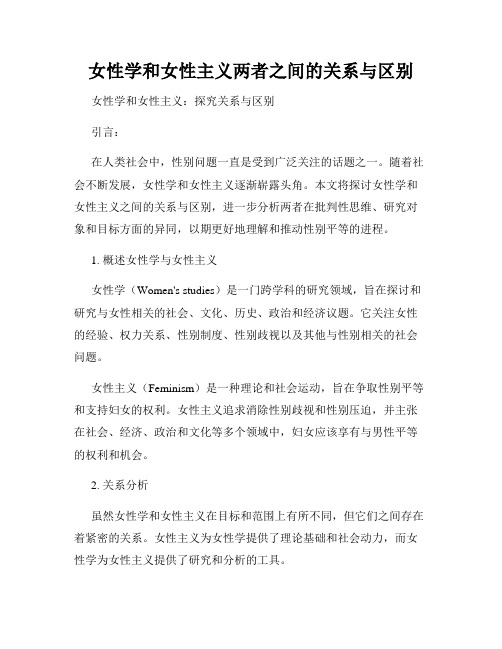 女性学和女性主义两者之间的关系与区别

女性学和女性主义：探究关系与区别

引言：

在人类社会中，性别问题一直是受到广泛关注的话题之一。随着社会不断发展，女性学和女性主义逐渐崭露头角。本文将探讨女性学和女性主义之间的关系与区别，进一步分析两者在批判性思维、研究对象和目标方面的异同，以期更好地理解和推动性别平等的进程。

1. 概述女性学与女性主义

女性学（Women's studies）是一门跨学科的研究领域，旨在探讨和研究与女性相关的社会、文化、历史、政治和经济议题。它关注女性的经验、权力关系、性别制度、性别歧视以及其他与性别相关的社会问题。

女性主义（Feminism）是一种理论和社会运动，旨在争取性别平等和支持妇女的权利。女性主义追求消除性别歧视和性别压迫，并主张在社会、经济、政治和文化等多个领域中，妇女应该享有与男性平等的权利和机会。

2. 关系分析

虽然女性学和女性主义在目标和范围上有所不同，但它们之间存在着紧密的关系。女性主义为女性学提供了理论基础和社会动力，而女性学为女性主义提供了研究和分析的工具。